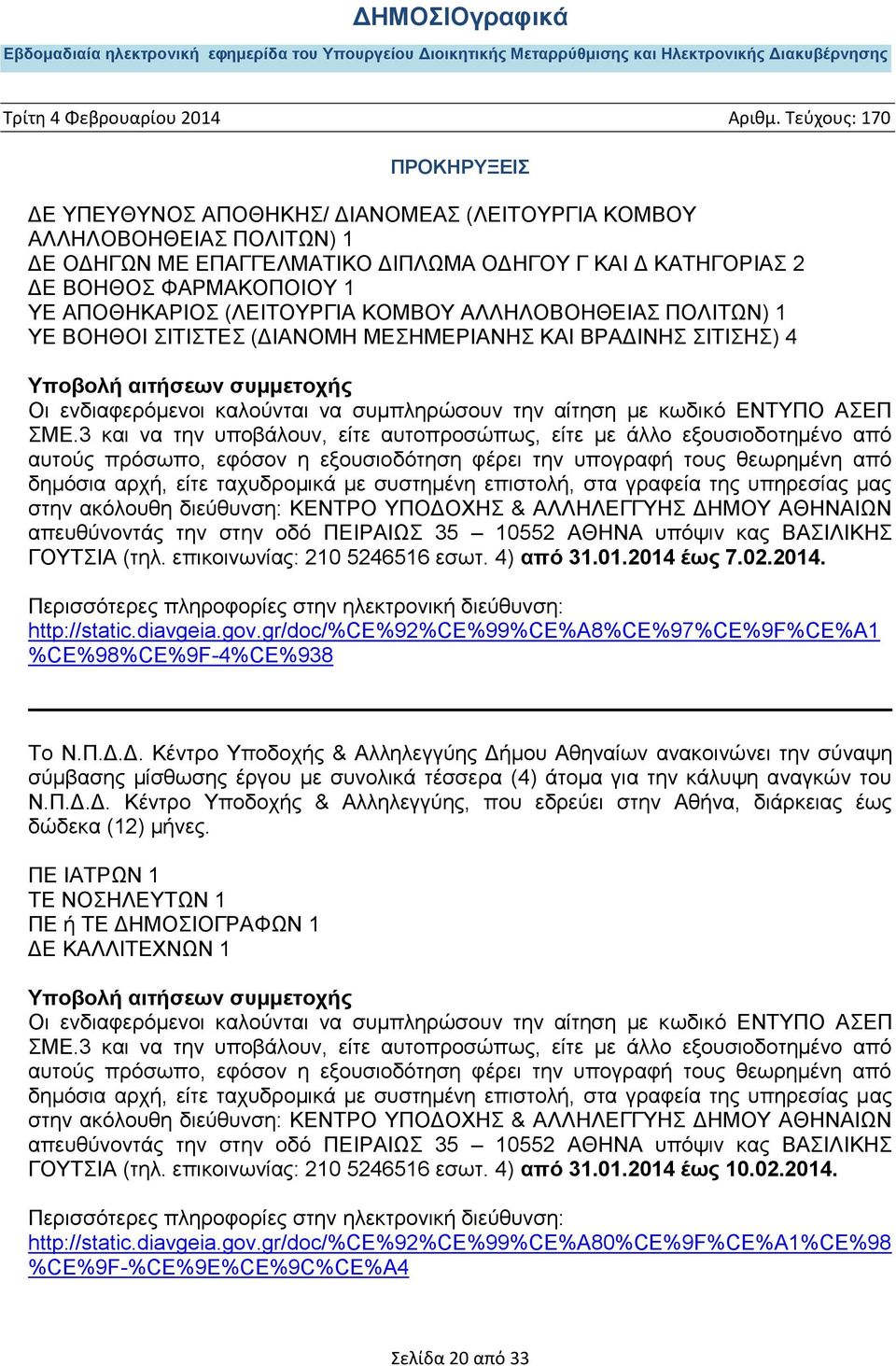 ΔΗΜΟΣΙΟγραφικά
Εβδομαδιαία ηλεκτρονική εφημερίδα του Υπουργείου Διοικητικής Μεταρρύθμισης και Ηλεκτρονικής Διακυβέρνησης

Τρίτη 4 Φεβρουαρίου 2014 Αριθμ. Τεύχους: 170

ΠΡΟΚΗΡΥΞΕΙΣ

ΔΕ ΥΠΕΥΘΥΝΟΣ ΑΠΟΘΗΚΗΣ/ ΔΙΑΝΟΜΕΑΣ (ΛΕΙΤΟΥΡΓΙΑ ΚΟΜΒΟΥ ΑΛΛΗΛΟΒΟΗΘΕΙΑΣ ΠΟΛΙΤΩΝ) 1
ΔΕ ΟΔΗΓΩΝ ΜΕ ΕΠΑΓΓΕΛΜΑΤΙΚΟ ΔΙΠΛΩΜΑ ΟΔΗΓΟΥ Γ ΚΑΙ Δ ΚΑΤΗΓΟΡΙΑΣ 2
ΔΕ ΒΟΗΘΟΣ ΦΑΡΜΑΚΟΠΟΙΟΥ 1
ΥΕ ΑΠΟΘΗΚΑΡΙΟΣ (ΛΕΙΤΟΥΡΓΙΑ ΚΟΜΒΟΥ ΑΛΛΗΛΟΒΟΗΘΕΙΑΣ ΠΟΛΙΤΩΝ) 1
ΥΕ ΒΟΗΘΟΙ ΣΙΤΙΣΤΕΣ (ΔΙΑΝΟΜΗ ΜΕΣΗΜΕΡΙΑΝΗΣ ΚΑΙ ΒΡΑΔΙΝΗΣ ΣΙΤΙΣΗΣ) 4

Υποβολή αιτήσεων συμμετοχής
Οι ενδιαφερόμενοι καλούνται να συμπληρώσουν την αίτηση με κωδικό ΕΝΤΥΠΟ ΑΣΕΠ ΣΜΕ.3 και να την υποβάλουν, είτε αυτοπροσώπως, είτε με άλλο εξουσιοδοτημένο από αυτούς πρόσωπο, εφόσον η εξουσιοδότηση φέρει την υπογραφή τους θεωρημένη από δημόσια αρχή, είτε ταχυδρομικά με συστημένη επιστολή, στα γραφεία της υπηρεσίας μας στην ακόλουθη διεύθυνση: ΚΕΝΤΡΟ ΥΠΟΔΟΧΗΣ & ΑΛΛΗΛΕΓΓΥΗΣ ΔΗΜΟΥ ΑΘΗΝΑΙΩΝ απευθύνοντάς την στην οδό ΠΕΙΡΑΙΩΣ 35 – 10552 ΑΘΗΝΑ υπόψιν κας ΒΑΣΙΛΙΚΗΣ ΓΟΥΤΣΙΑ (τηλ. επικοινωνίας: 210 5246516 εσωτ. 4) από 31.01.2014 έως 7.02.2014.

Περισσότερες πληροφορίες στην ηλεκτρονική διεύθυνση:
http://static.diavgeia.gov.gr/doc/%CE%92%CE%99%CE%A8%CE%97%CE%9F%CE%A1%CE%98%CE%9F-4%CE%938

Το Ν.Π.Δ.Δ. Κέντρο Υποδοχής & Αλληλεγγύης Δήμου Αθηναίων ανακοινώνει την σύναψη σύμβασης μίσθωσης έργου με συνολικά τέσσερα (4) άτομα για την κάλυψη αναγκών του Ν.Π.Δ.Δ. Κέντρο Υποδοχής & Αλληλεγγύης, που εδρεύει στην Αθήνα, διάρκειας έως δώδεκα (12) μήνες.

ΠΕ ΙΑΤΡΩΝ 1
ΤΕ ΝΟΣΗΛΕΥΤΩΝ 1
ΠΕ ή ΤΕ ΔΗΜΟΣΙΟΓΡΑΦΩΝ 1
ΔΕ ΚΑΛΛΙΤΕΧΝΩΝ 1

Υποβολή αιτήσεων συμμετοχής
Οι ενδιαφερόμενοι καλούνται να συμπληρώσουν την αίτηση με κωδικό ΕΝΤΥΠΟ ΑΣΕΠ ΣΜΕ.3 και να την υποβάλουν, είτε αυτοπροσώπως, είτε με άλλο εξουσιοδοτημένο από αυτούς πρόσωπο, εφόσον η εξουσιοδότηση φέρει την υπογραφή τους θεωρημένη από δημόσια αρχή, είτε ταχυδρομικά με συστημένη επιστολή, στα γραφεία της υπηρεσίας μας στην ακόλουθη διεύθυνση: ΚΕΝΤΡΟ ΥΠΟΔΟΧΗΣ & ΑΛΛΗΛΕΓΓΥΗΣ ΔΗΜΟΥ ΑΘΗΝΑΙΩΝ απευθύνοντάς την στην οδό ΠΕΙΡΑΙΩΣ 35 – 10552 ΑΘΗΝΑ υπόψιν κας ΒΑΣΙΛΙΚΗΣ ΓΟΥΤΣΙΑ (τηλ. επικοινωνίας: 210 5246516 εσωτ. 4) από 31.01.2014 έως 10.02.2014.

Περισσότερες πληροφορίες στην ηλεκτρονική διεύθυνση:
http://static.diavgeia.gov.gr/doc/%CE%92%CE%99%CE%A80%CE%9F%CE%A1%CE%98%CE%9F-%CE%9E%CE%9C%CE%A4

Σελίδα 20 από 33